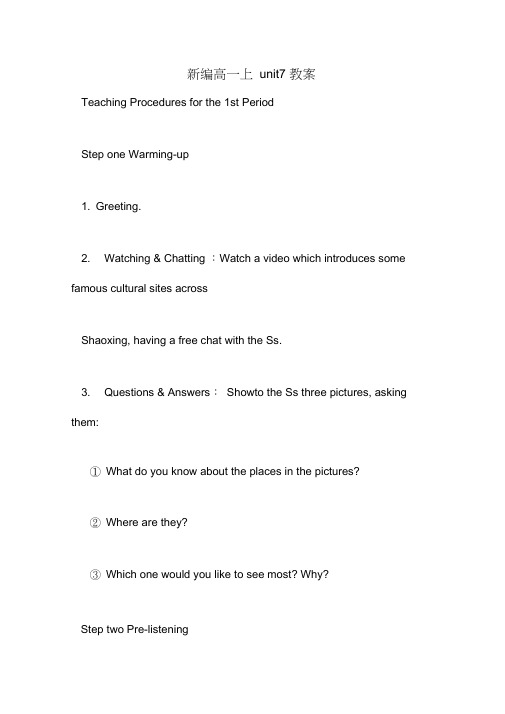 新编高一上 unit7 教案

Teaching Procedures for the 1st Period

Step one Warming-up

1. Greeting.

2. Watching & Chatting ：Watch a video which introduces some famous cultural sites across

Shaoxing, having a free chat with the Ss.

3. Questions & Answers： Showto the Ss three pictures, asking them:

① What do you know about the places in the pictures?

② Where are they?

③ Which one would you like to see most? Why?

Step two Pre-listening